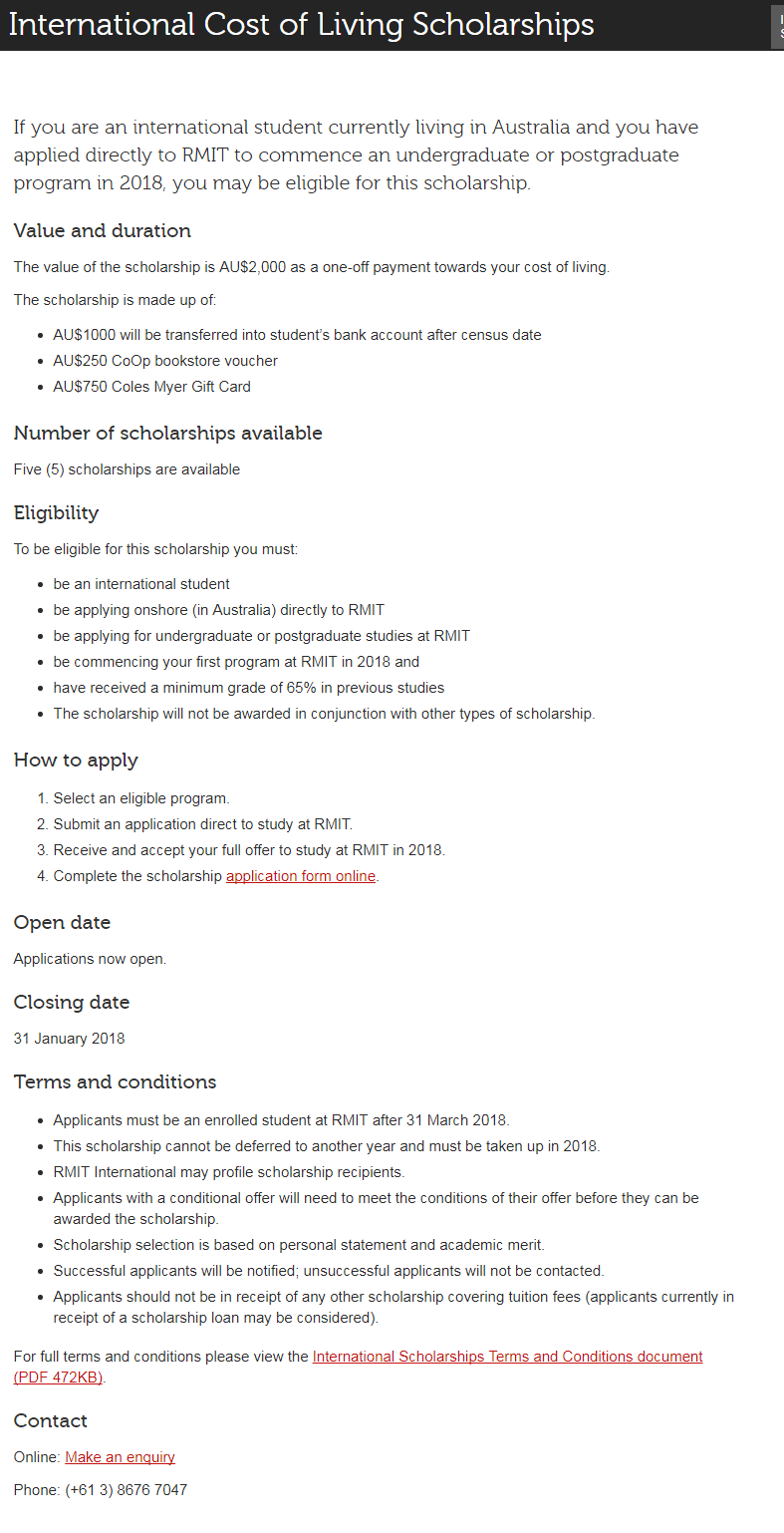 International Cost of Living Scholarships

If you are an international student currently living in Australia and you have applied directly to RMIT to commence an undergraduate or postgraduate program in 2018, you may be eligible for this scholarship.

Value and duration

The value of the scholarship is AU$2,000 as a one-off payment towards your cost of living.

The scholarship is made up of:

- AU$1000 will be transferred into student's bank account after census date
- AU$250 CoOp bookstore voucher
- AU$750 Coles Myer Gift Card

Number of scholarships available

Five (5) scholarships are available

Eligibility

To be eligible for this scholarship you must:

- be an international student
- be applying onshore (in Australia) directly to RMIT
- be applying for undergraduate or postgraduate studies at RMIT
- be commencing your first program at RMIT in 2018 and
- have received a minimum grade of 65% in previous studies
- The scholarship will not be awarded in conjunction with other types of scholarship.

How to apply

1. Select an eligible program.
2. Submit an application direct to study at RMIT.
3. Receive and accept your full offer to study at RMIT in 2018.
4. Complete the scholarship application form online.

Open date

Applications now open.

Closing date

31 January 2018

Terms and conditions

- Applicants must be an enrolled student at RMIT after 31 March 2018.
- This scholarship cannot be deferred to another year and must be taken up in 2018.
- RMIT International may profile scholarship recipients.
- Applicants with a conditional offer will need to meet the conditions of their offer before they can be awarded the scholarship.
- Scholarship selection is based on personal statement and academic merit.
- Successful applicants will be notified; unsuccessful applicants will not be contacted.
- Applicants should not be in receipt of any other scholarship covering tuition fees (applicants currently in receipt of a scholarship loan may be considered).

For full terms and conditions please view the International Scholarships Terms and Conditions document (PDF 472KB).

Contact

Online: Make an enquiry

Phone: (+61 3) 8676 7047